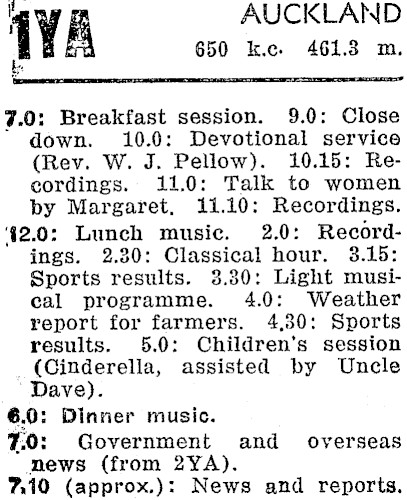 1YA

AUCKLAND
650 k.c. 461.3 m.

7.0: Breakfast session. 9.0: Close down. 10.0: Devotional service (Rev. W. J. Pellow). 10.15: Recordings. 11.0: Talk to women by Margaret. 11.10: Recordings.

12.0: Lunch music. 2.0: Recordings. 2.30: Classical hour. 3.15: Sports results. 3.30: Light musical programme. 4.0: Weather report for farmers. 4.30: Sports results. 5.0: Children's session (Cinderella, assisted by Uncle Dave).

6.0: Dinner music.

7.0: Government and overseas news (from 2YA).

7.10 (approx.): News and reports.